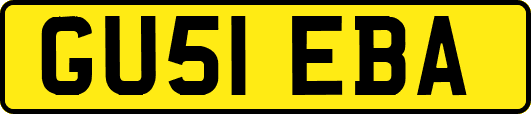 GU51 EBA